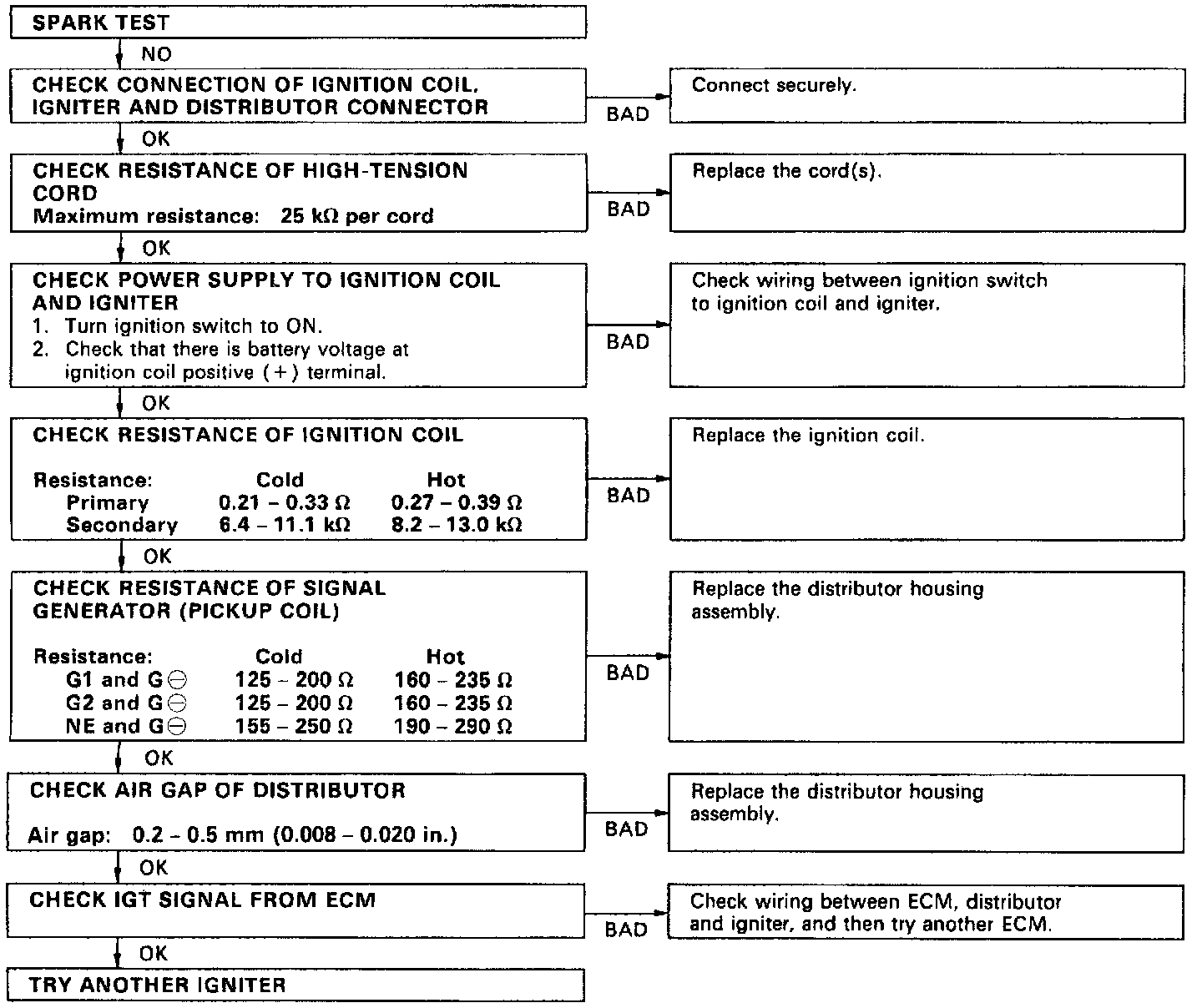 SPARK TEST

NO

CHECK CONNECTION OF IGNITION COIL, IGNITER AND DISTRIBUTOR CONNECTOR

BAD

Connect securely.

OK

CHECK RESISTANCE OF HIGH-TENSION CORD
Maximum resistance: 25 kΩ per cord

BAD

Replace the cord(s).

OK

CHECK POWER SUPPLY TO IGNITION COIL AND IGNITER
1. Turn ignition switch to ON.
2. Check that there is battery voltage at ignition coil positive (+) terminal.

BAD

Check wiring between ignition switch to ignition coil and igniter.

OK

CHECK RESISTANCE OF IGNITION COIL

| Resistance: | Cold | Hot |
|---|---|---|
| Primary | 0.21 – 0.33 Ω | 0.27 – 0.39 Ω |
| Secondary | 6.4 – 11.1 kΩ | 8.2 – 13.0 kΩ |

BAD

Replace the ignition coil.

OK

CHECK RESISTANCE OF SIGNAL GENERATOR (PICKUP COIL)

| Resistance: | Cold | Hot |
|---|---|---|
| G1 and G⊖ | 125 – 200 Ω | 160 – 235 Ω |
| G2 and G⊖ | 125 – 200 Ω | 160 – 235 Ω |
| NE and G⊖ | 155 – 250 Ω | 190 – 290 Ω |

BAD

Replace the distributor housing assembly.

OK

CHECK AIR GAP OF DISTRIBUTOR

Air gap: 0.2 – 0.5 mm (0.008 – 0.020 in.)

BAD

Replace the distributor housing assembly.

OK

CHECK IGT SIGNAL FROM ECM

BAD

Check wiring between ECM, distributor and igniter, and then try another ECM.

OK

TRY ANOTHER IGNITER